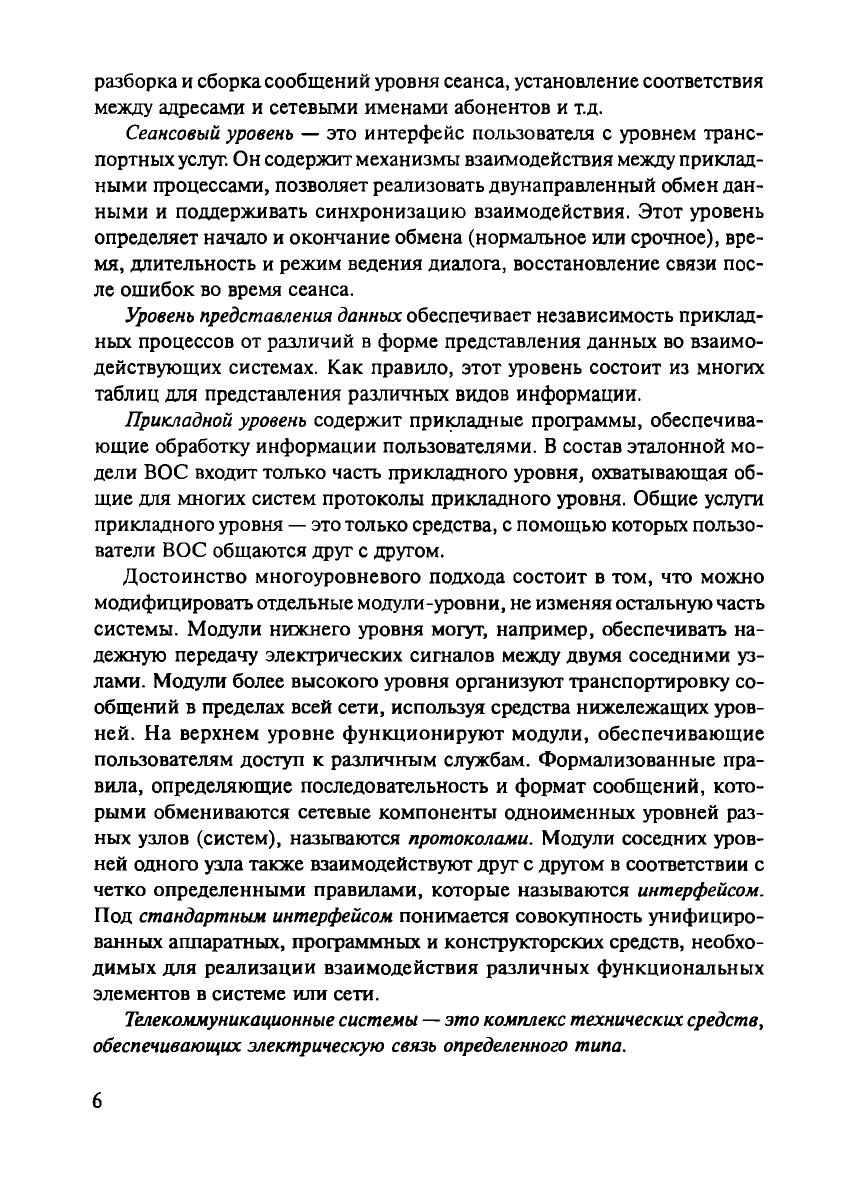 разборка и сборка сообщений уровня сеанса, установление соответствия между адресами и сетевыми именами абонентов и т.д.

Сеансовый уровень — это интерфейс пользователя с уровнем транспортных услуг. Он содержит механизмы взаимодействия между прикладными процессами, позволяет реализовать двунаправленный обмен данными и поддерживать синхронизацию взаимодействия. Этот уровень определяет начало и окончание обмена (нормальное или срочное), время, длительность и режим ведения диалога, восстановление связи после ошибок во время сеанса.

Уровень представления данных обеспечивает независимость прикладных процессов от различий в форме представления данных во взаимодействующих системах. Как правило, этот уровень состоит из многих таблиц для представления различных видов информации.

Прикладной уровень содержит прикладные программы, обеспечивающие обработку информации пользователями. В состав эталонной модели ВОС входит только часть прикладного уровня, охватывающая общие для многих систем протоколы прикладного уровня. Общие услуги прикладного уровня — это только средства, с помощью которых пользователи ВОС общаются друг с другом.

Достоинство многоуровневого подхода состоит в том, что можно модифицировать отдельные модули-уровни, не изменяя остальную часть системы. Модули нижнего уровня могут, например, обеспечивать надежную передачу электрических сигналов между двумя соседними узлами. Модули более высокого уровня организуют транспортировку сообщений в пределах всей сети, используя средства нижележащих уровней. На верхнем уровне функционируют модули, обеспечивающие пользователям доступ к различным службам. Формализованные правила, определяющие последовательность и формат сообщений, которыми обмениваются сетевые компоненты одноименных уровней разных узлов (систем), называются протоколами. Модули соседних уровней одного узла также взаимодействуют друг с другом в соответствии с четко определенными правилами, которые называются интерфейсом. Под стандартным интерфейсом понимается совокупность унифицированных аппаратных, программных и конструкторских средств, необходимых для реализации взаимодействия различных функциональных элементов в системе или сети.

Телекоммуникационные системы — это комплекс технических средств, обеспечивающих электрическую связь определенного типа.

6